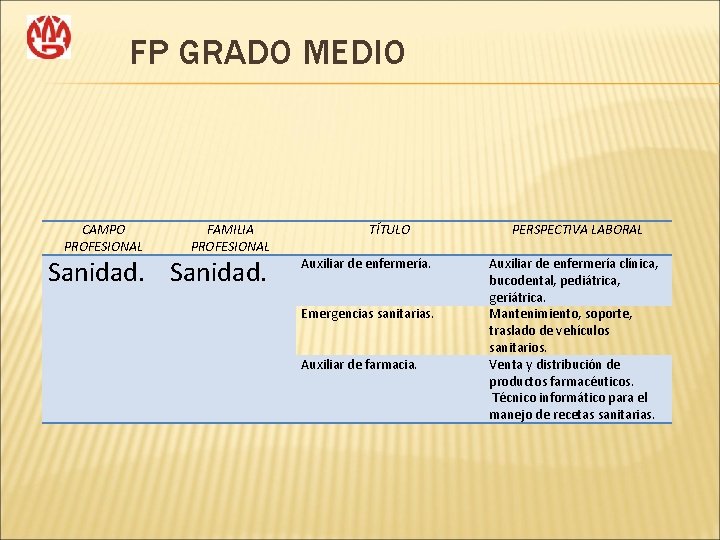 FP GRADO MEDIO

| CAMPO PROFESIONAL | FAMILIA PROFESIONAL | TÍTULO | PERSPECTIVA LABORAL |
|---|---|---|---|
| Sanidad. | Sanidad. | Auxiliar de enfermería. | Auxiliar de enfermería clínica, bucodental, pediátrica, geriátrica. |
| | | Emergencias sanitarias. | Mantenimiento, soporte, traslado de vehículos sanitarios. |
| | | Auxiliar de farmacia. | Venta y distribución de productos farmacéuticos. Técnico informático para el manejo de recetas sanitarias. |